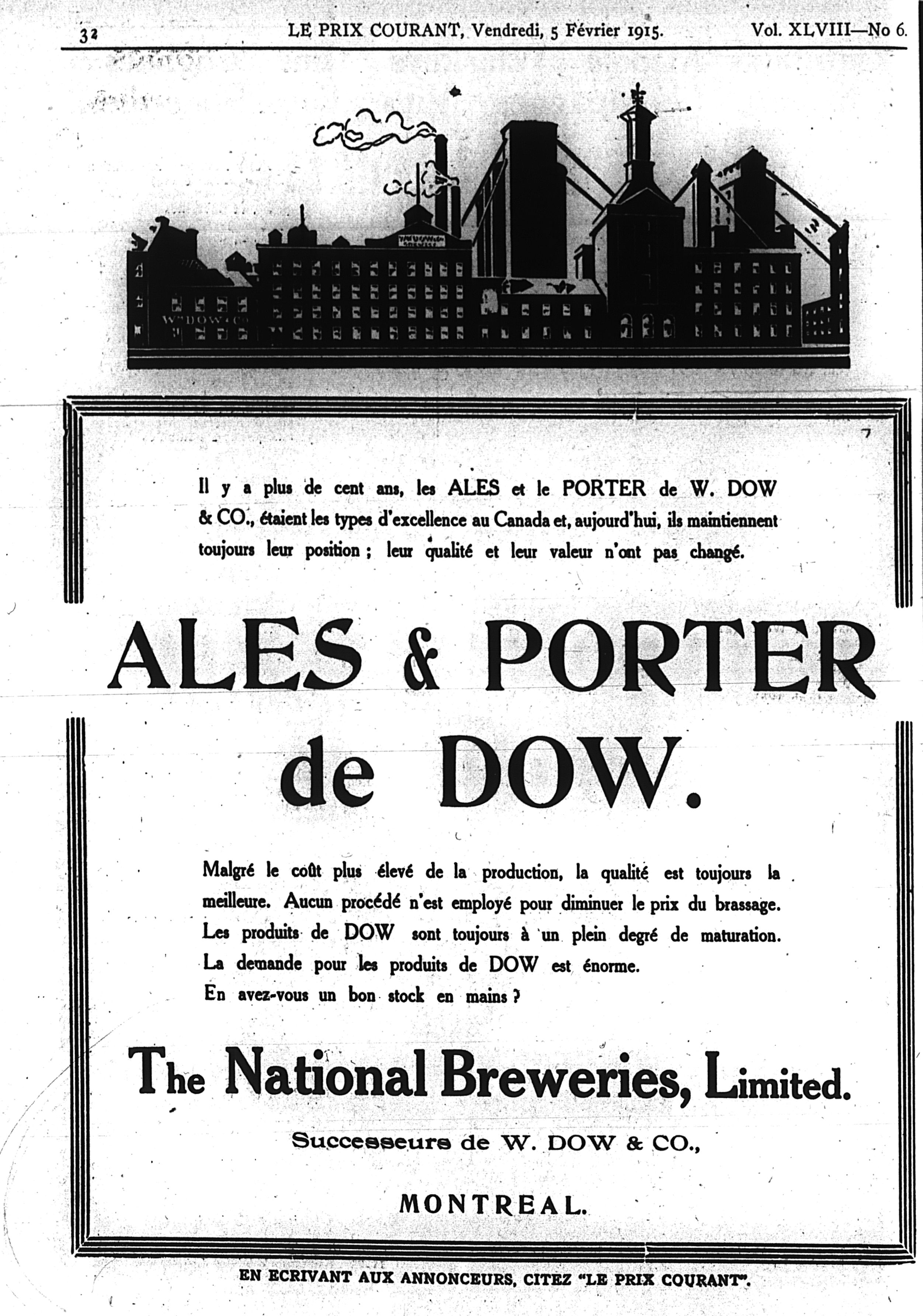 32 LE PRIX COURANT, Vendredi, 5 Février 1915. Vol. XLVIII—No 6.

Wm DOW & Co

Il y a plus de cent ans, les ALES et le PORTER de W. DOW & CO., étaient les types d'excellence au Canada et, aujourd'hui, ils maintiennent toujours leur position ; leur qualité et leur valeur n'ont pas changé.

ALES & PORTER de DOW.

Malgré le coût plus élevé de la production, la qualité est toujours la meilleure. Aucun procédé n'est employé pour diminuer le prix du brassage. Les produits de DOW sont toujours à un plein degré de maturation. La demande pour les produits de DOW est énorme. En avez-vous un bon stock en mains ?

The National Breweries, Limited.

Successeurs de W. DOW & CO.,

MONTREAL.

EN ECRIVANT AUX ANNONCEURS, CITEZ "LE PRIX COURANT".